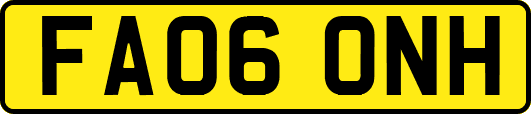 FA06 ONH